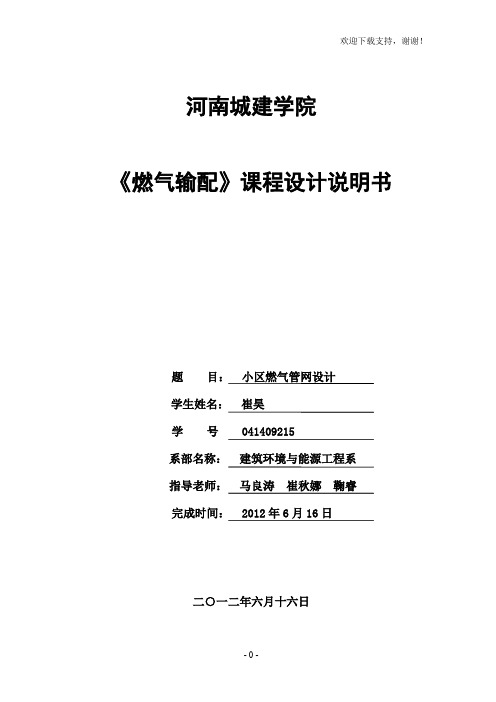 欢迎下载支持，谢谢！

河南城建学院

《燃气输配》课程设计说明书

题　　目：小区燃气管网设计

学生姓名：崔昊

学　　号　041409215

系部名称：建筑环境与能源工程系

指导老师：马良涛　崔秋娜　鞠睿

完成时间：2012 年 6 月 16 日

二〇一二年六月十六日

- 0 -